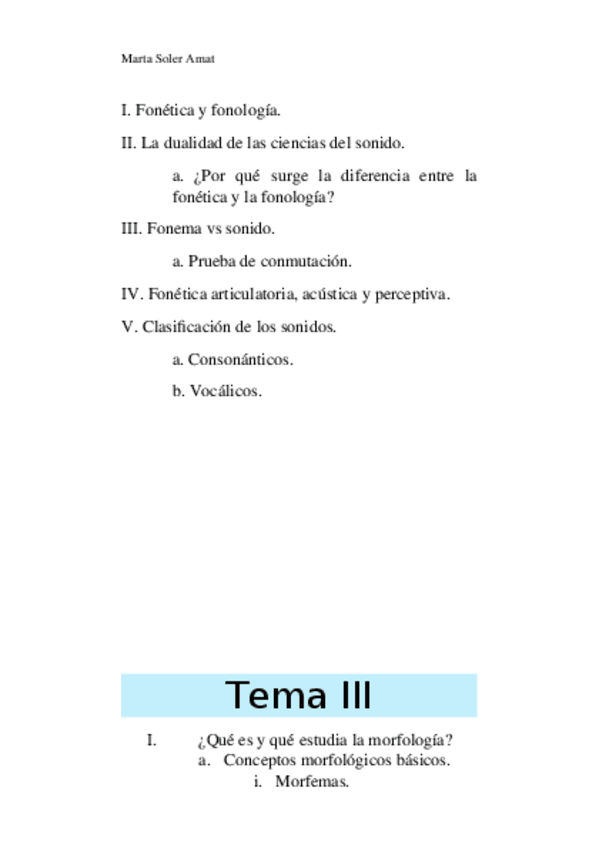 Marta Soler Amat

I. Fonética y fonología.

II. La dualidad de las ciencias del sonido.

a. ¿Por qué surge la diferencia entre la fonética y la fonología?

III. Fonema vs sonido.

a. Prueba de conmutación.

IV. Fonética articulatoria, acústica y perceptiva.

V. Clasificación de los sonidos.

a. Consonánticos.

b. Vocálicos.

Tema III

I. ¿Qué es y qué estudia la morfología?

a. Conceptos morfológicos básicos.

i. Morfemas.